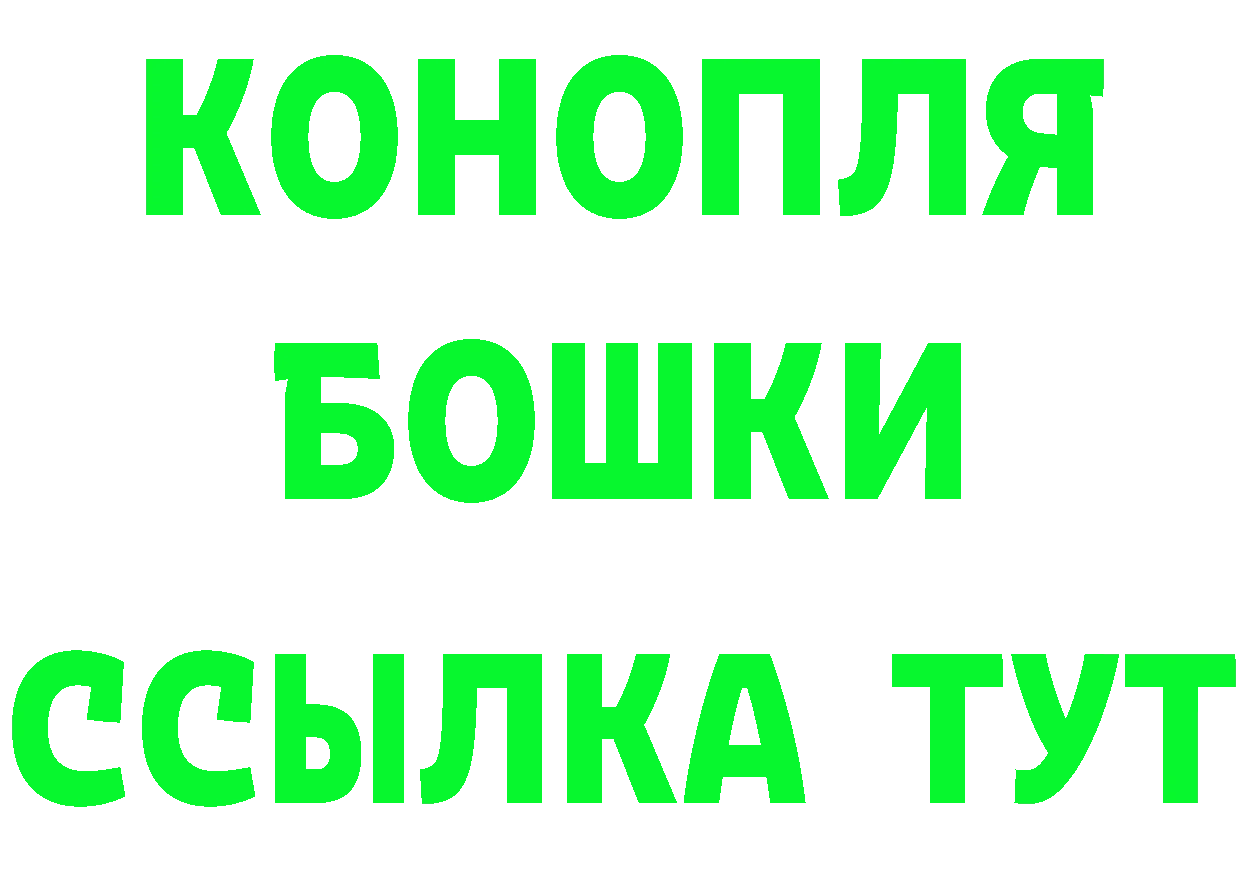 КОНОПЛЯ
БОШКИ
ССЫЛКА ТУТ